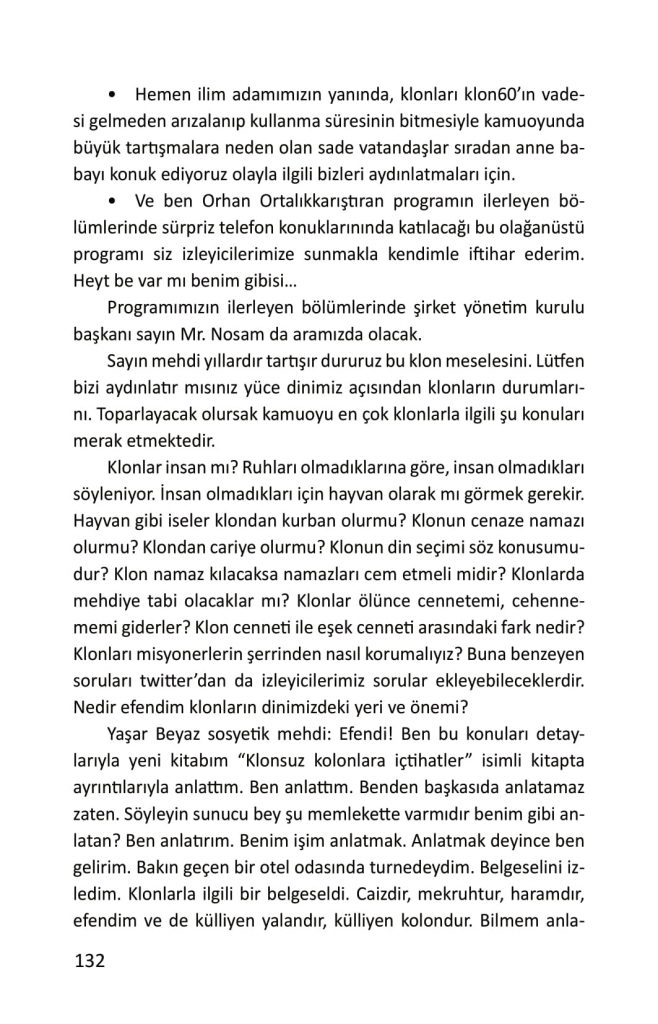 • Hemen ilim adamımızın yanında, klonları klon60'ın vadesi gelmeden arızalanıp kullanma süresinin bitmesiyle kamuoyunda büyük tartışmalara neden olan sade vatandaşlar sıradan anne babayı konuk ediyoruz olayla ilgili bizleri aydınlatmaları için.

• Ve ben Orhan Ortalıkkarıştıran programın ilerleyen bölümlerinde sürpriz telefon konuklarınında katılacağı bu olağanüstü programı siz izleyicilerimize sunmakla kendimle iftihar ederim. Heyt be var mı benim gibisi...

Programımızın ilerleyen bölümlerinde şirket yönetim kurulu başkanı sayın Mr. Nosam da aramızda olacak.

Sayın mehdi yıllardır tartışır dururuz bu klon meselesini. Lütfen bizi aydınlatır mısınız yüce dinimiz açısından klonların durumlarını. Toparlayacak olursak kamuoyu en çok klonlarla ilgili şu konuları merak etmektedir.

Klonlar insan mı? Ruhları olmadıklarına göre, insan olmadıkları söyleniyor. İnsan olmadıkları için hayvan olarak mı görmek gerekir. Hayvan gibi iseler klondan kurban olurmu? Klonun cenaze namazı olurmu? Klondan cariye olurmu? Klonun din seçimi söz konusumudur? Klon namaz kılacaksa namazları cem etmeli midir? Klonlarda mehdiye tabi olacaklar mı? Klonlar ölünce cennetemi, cehennememi giderler? Klon cenneti ile eşek cenneti arasındaki fark nedir? Klonları misyonerlerin şerrinden nasıl korumalıyız? Buna benzeyen soruları twitter'dan da izleyicilerimiz sorular ekleyebileceklerdir. Nedir efendim klonların dinimizdeki yeri ve önemi?

Yaşar Beyaz sosyetik mehdi: Efendi! Ben bu konuları detaylarıyla yeni kitabım "Klonsuz kolonlara içtihatler" isimli kitapta ayrıntılarıyla anlattım. Ben anlattım. Benden başkasıda anlatamaz zaten. Söyleyin sunucu bey şu memlekette varmıdır benim gibi anlatan? Ben anlatırım. Benim işim anlatmak. Anlatmak deyince ben gelirim. Bakın geçen bir otel odasında turnedeydim. Belgeselini izledim. Klonlarla ilgili bir belgeseldi. Caizdir, mekruhtur, haramdır, efendim ve de külliyen yalandır, külliyen kolondur. Bilmem anla-

132